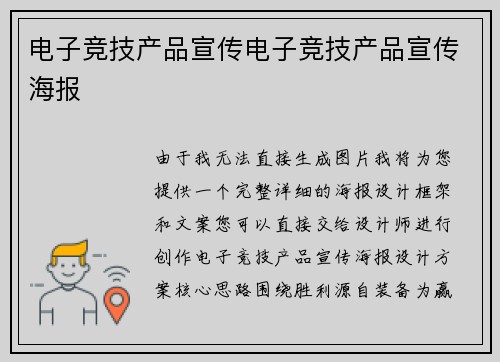 电子竞技产品宣传电子竞技产品宣传海报

由于我无法直接生成图片我将为您提供一个完整详细的海报设计框架和文案您可以直接交给设计师进行创作电子竞技产品宣传海报设计方案核心思路围绕胜利源自装备为赢